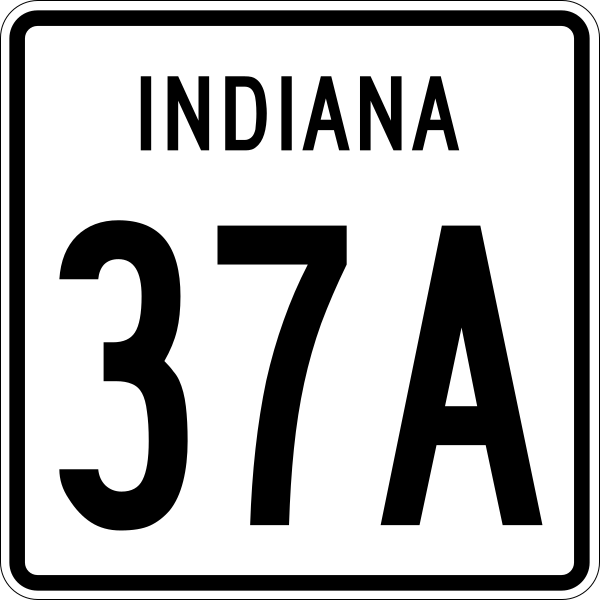 INDIANA

37A